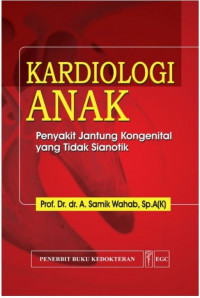 KARDIOLOGI ANAK

Penyakit Jantung Kongenital yang Tidak Sianotik

Prof. Dr. dr. A. Samik Wahab, Sp.A(K)

PENERBIT BUKU KEDOKTERAN EGC